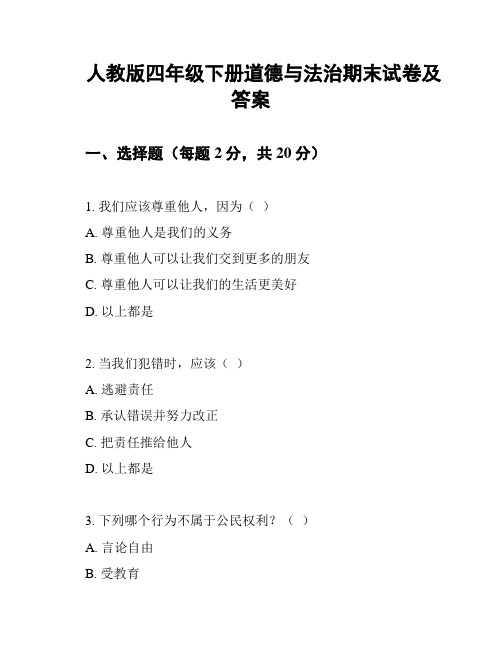 人教版四年级下册道德与法治期末试卷及答案

一、选择题（每题 2 分，共 20 分）

1. 我们应该尊重他人，因为（ ）

A. 尊重他人是我们的义务

B. 尊重他人可以让我们交到更多的朋友

C. 尊重他人可以让我们的生活更美好

D. 以上都是

2. 当我们犯错时，应该（ ）

A. 逃避责任

B. 承认错误并努力改正

C. 把责任推给他人

D. 以上都是

3. 下列哪个行为不属于公民权利？（ ）

A. 言论自由

B. 受教育